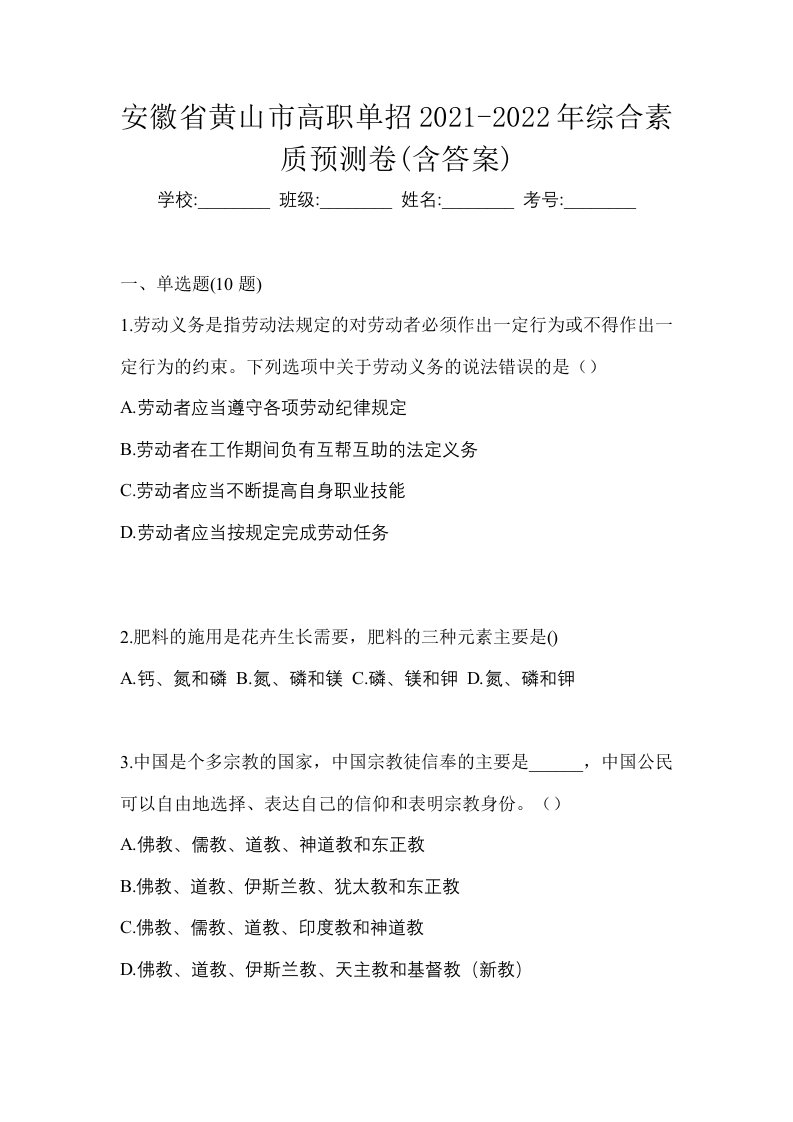 安徽省黄山市高职单招2021-2022年综合素质预测卷(含答案)

学校:________ 班级:________ 姓名:________ 考号:________

一、单选题(10 题)

1.劳动义务是指劳动法规定的对劳动者必须作出一定行为或不得作出一定行为的约束。下列选项中关于劳动义务的说法错误的是（）

A.劳动者应当遵守各项劳动纪律规定

B.劳动者在工作期间负有互帮互助的法定义务

C.劳动者应当不断提高自身职业技能

D.劳动者应当按规定完成劳动任务

2.肥料的施用是花卉生长需要，肥料的三种元素主要是()

A.钙、氮和磷 B.氮、磷和镁 C.磷、镁和钾 D.氮、磷和钾

3.中国是个多宗教的国家，中国宗教徒信奉的主要是______，中国公民可以自由地选择、表达自己的信仰和表明宗教身份。（）

A.佛教、儒教、道教、神道教和东正教

B.佛教、道教、伊斯兰教、犹太教和东正教

C.佛教、儒教、道教、印度教和神道教

D.佛教、道教、伊斯兰教、天主教和基督教（新教）